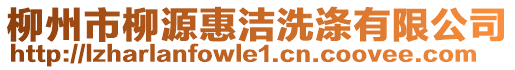 柳州市柳源惠洁洗涤有限公司
http://lzharlanfowle1.cn.coovee.com